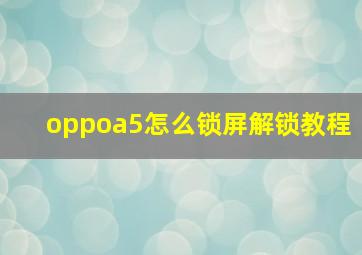 oppoa5怎么锁屏解锁教程